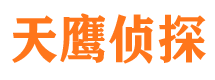 天鹰侦探